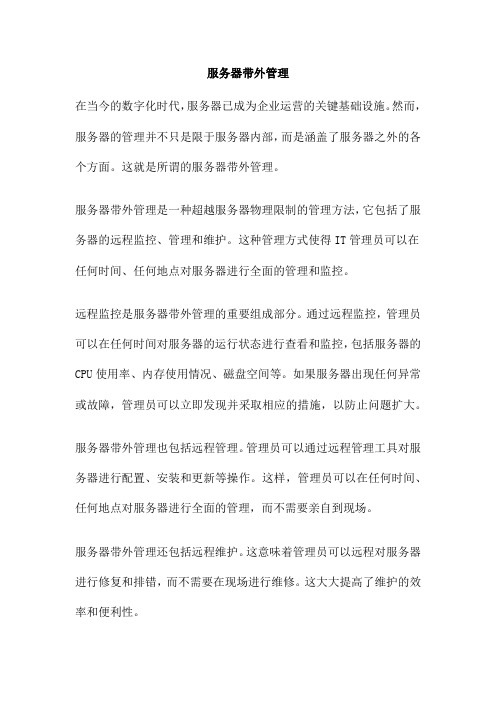 服务器带外管理

在当今的数字化时代,服务器已成为企业运营的关键基础设施。然而,服务器的管理并不只是限于服务器内部,而是涵盖了服务器之外的各个方面。这就是所谓的服务器带外管理。

服务器带外管理是一种超越服务器物理限制的管理方法,它包括了服务器的远程监控、管理和维护。这种管理方式使得 IT 管理员可以在任何时间、任何地点对服务器进行全面的管理和监控。

远程监控是服务器带外管理的重要组成部分。通过远程监控,管理员可以在任何时间对服务器的运行状态进行查看和监控,包括服务器的 CPU 使用率、内存使用情况、磁盘空间等。如果服务器出现任何异常或故障,管理员可以立即发现并采取相应的措施,以防止问题扩大。

服务器带外管理也包括远程管理。管理员可以通过远程管理工具对服务器进行配置、安装和更新等操作。这样,管理员可以在任何时间、任何地点对服务器进行全面的管理,而不需要亲自到现场。

服务器带外管理还包括远程维护。这意味着管理员可以远程对服务器进行修复和排错,而不需要在现场进行维修。这大大提高了维护的效率和便利性。